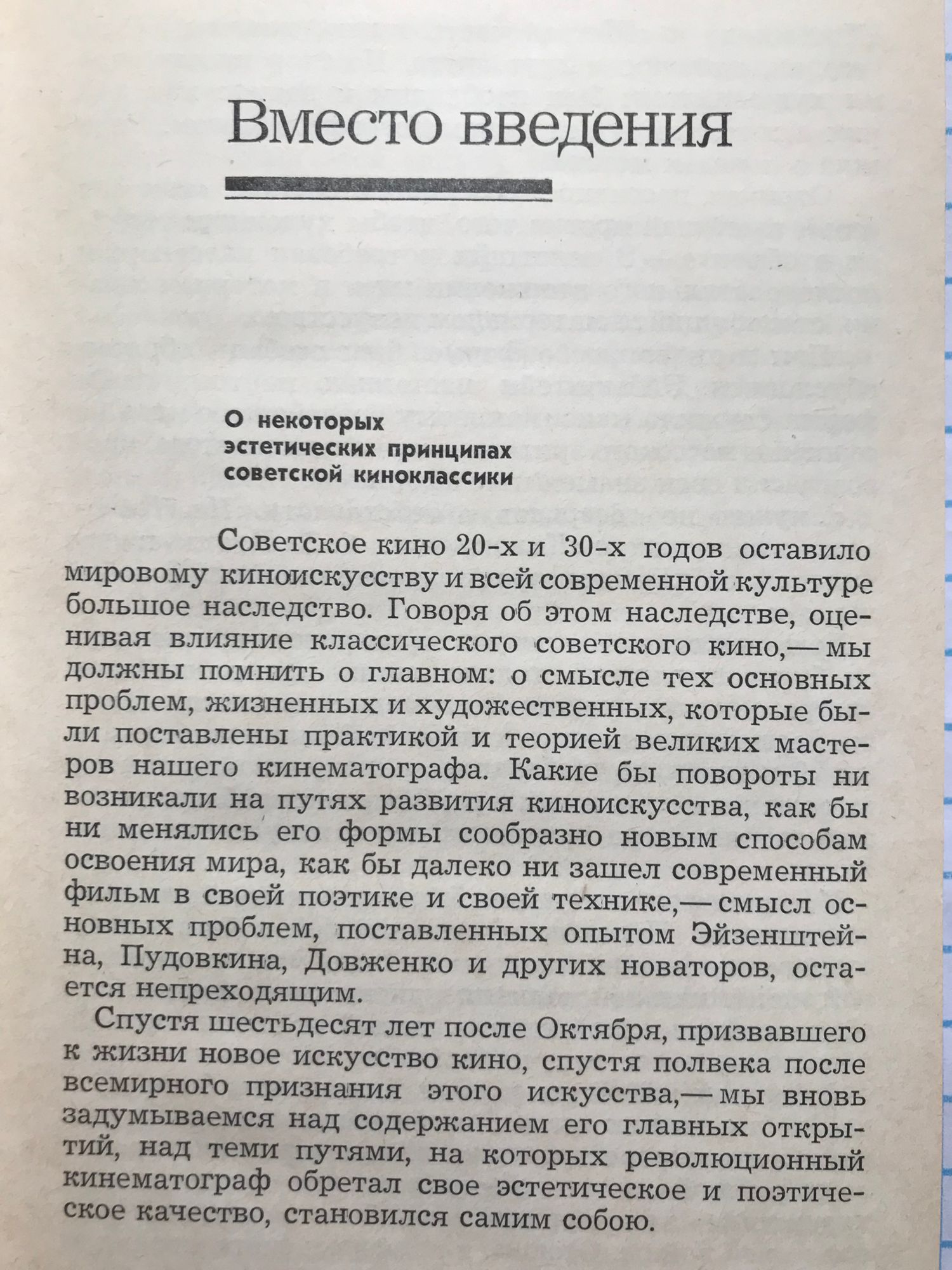 Вместо введения

О некоторых эстетических принципах советской киноклассики

Советское кино 20-х и 30-х годов оставило мировому киноискусству и всей современной культуре большое наследство. Говоря об этом наследстве, оценивая влияние классического советского кино,— мы должны помнить о главном: о смысле тех основных проблем, жизненных и художественных, которые были поставлены практикой и теорией великих мастеров нашего кинематографа. Какие бы повороты ни возникали на путях развития киноискусства, как бы ни менялись его формы сообразно новым способам освоения мира, как бы далеко ни зашел современный фильм в своей поэтике и своей технике,— смысл основных проблем, поставленных опытом Эйзенштейна, Пудовкина, Довженко и других новаторов, остается непреходящим.

Спустя шестьдесят лет после Октября, призвавшего к жизни новое искусство кино, спустя полвека после всемирного признания этого искусства,— мы вновь задумываемся над содержанием его главных открытий, над теми путями, на которых революционный кинематограф обретал свое эстетическое и поэтическое качество, становился самим собою.